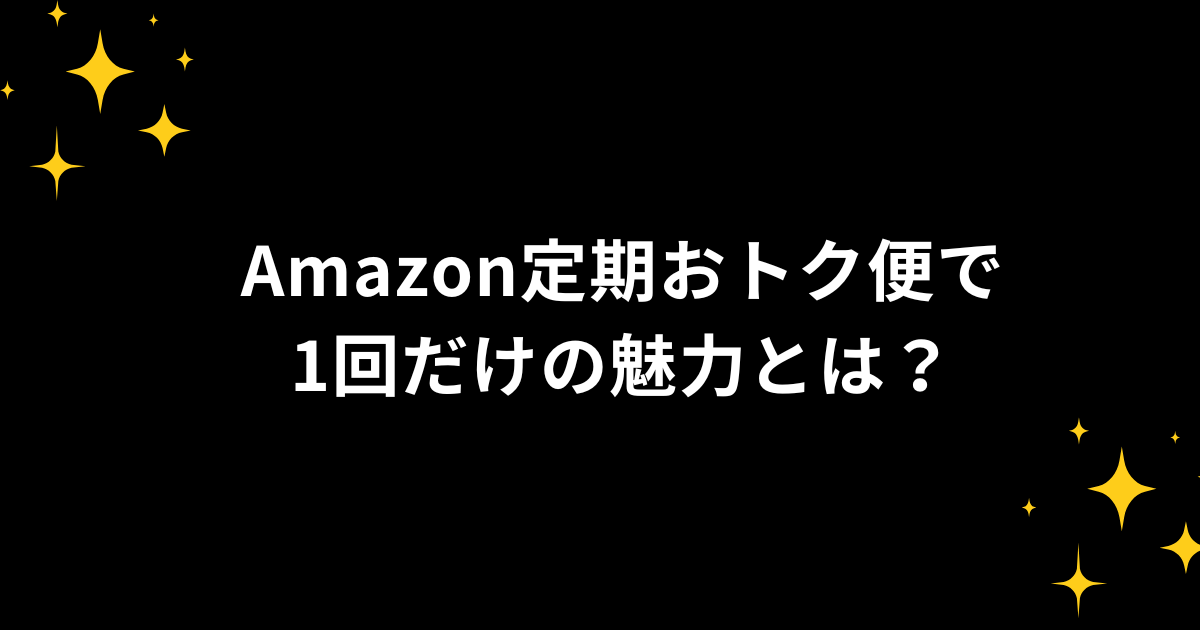 Amazon定期おトク便で
1回だけの魅力とは？